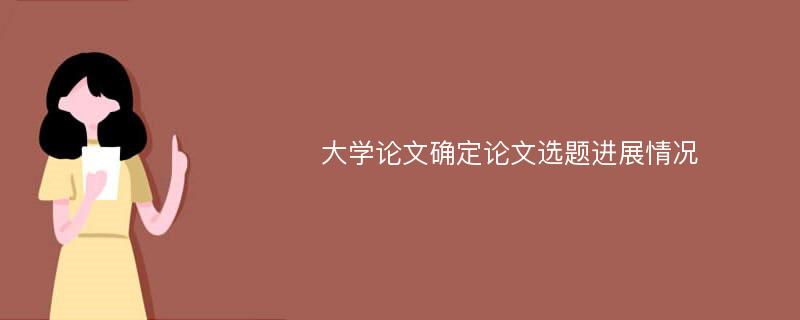 大学论文确定论文选题进展情况